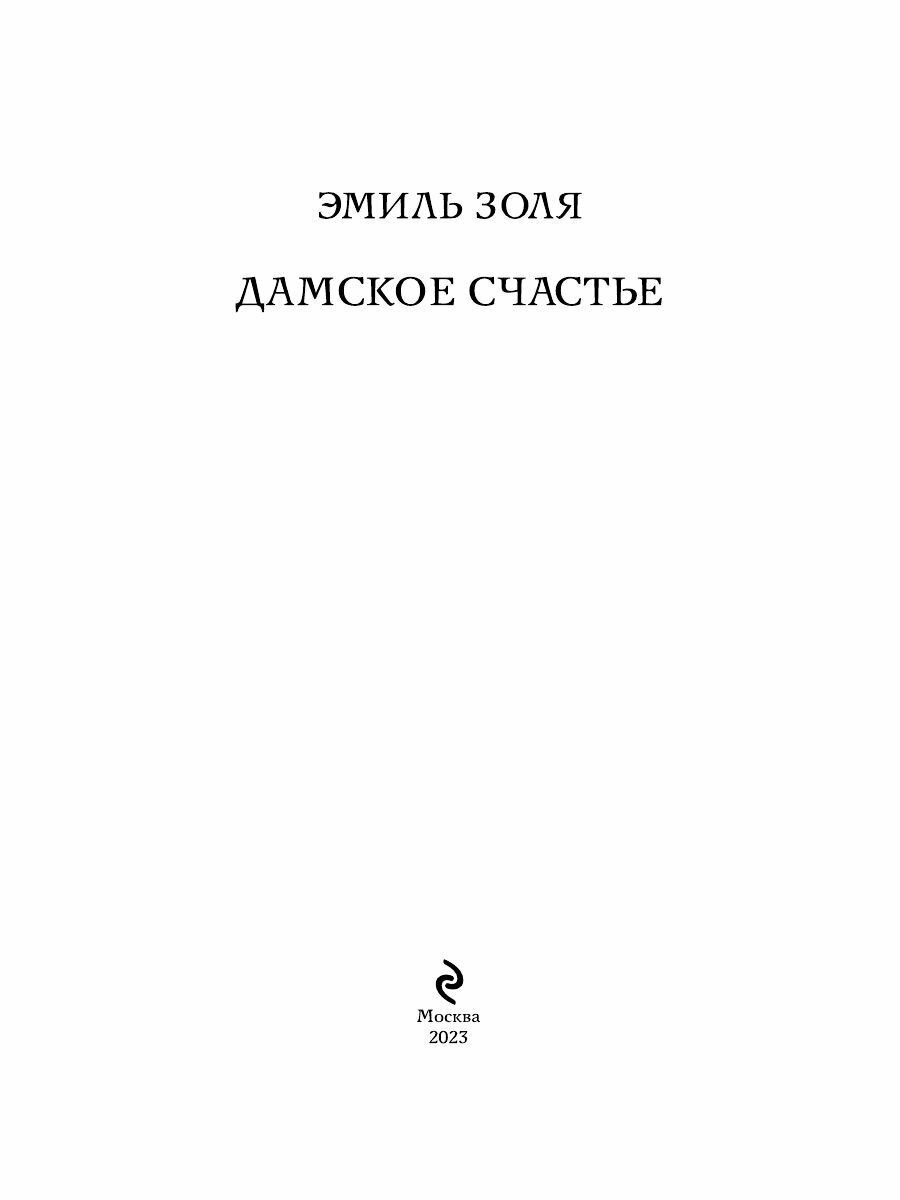 ЭМИЛЬ ЗОЛЯ

ДАМСКОЕ СЧАСТЬЕ

Москва
2023